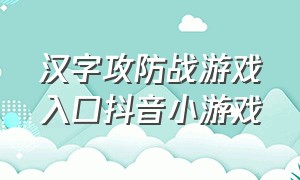 汉字攻防战游戏
入口抖音小游戏